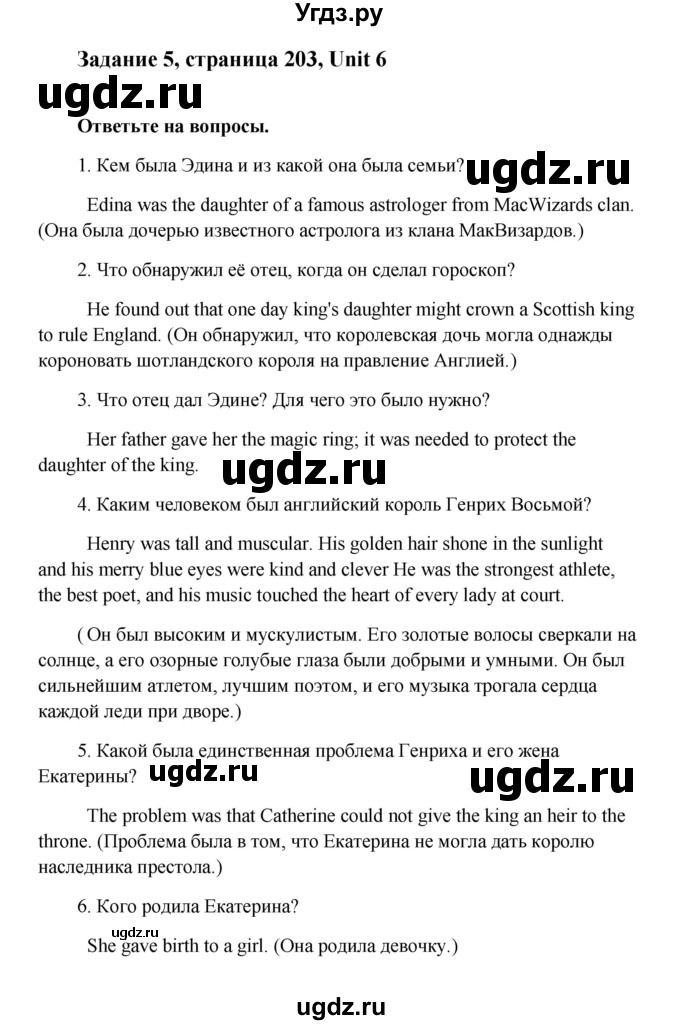 Угдз.ру

Задание 5, страница 203, Unit 6

ugdz.ru

Ответьте на вопросы.

1. Кем была Эдина и из какой она была семьи? ugdz.ru

Edina was the daughter of a famous astrologer from MacWizards clan. (Она была дочерью известного астролога из клана МакВизардов.)

2. Что обнаружил её отец, когда он сделал гороскоп?

He found out that one day king's daughter might crown a Scottish king to rule England. (Он обнаружил, что королевская дочь могла однажды короновать шотландского короля на правление Англией.)

3. Что отец дал Эдине? Для чего это было нужно?

Her father gave her the magic ring; it was needed to protect the daughter of the king. ugdz.ru

4. Каким человеком был английский король Генрих Восьмой?

Henry was tall and muscular. His golden hair shone in the sunlight and his merry blue eyes were kind and clever He was the strongest athlete, the best poet, and his music touched the heart of every lady at court.

( Он был высоким и мускулистым. Его золотые волосы сверкали на солнце, а его озорные голубые глаза были добрыми и умными. Он был сильнейшим атлетом, лучшим поэтом, и его музыка трогала сердца каждой леди при дворе.)

5. Какой была единственная проблема Генриха и его жена Екатерины? ugdz.ru ugdz.ru

The problem was that Catherine could not give the king an heir to the throne. (Проблема была в том, что Екатерина не могла дать королю наследника престола.)

6. Кого родила Екатерина?

ugdz.ru
She gave birth to a girl. (Она родила девочку.)

ugdz.ru